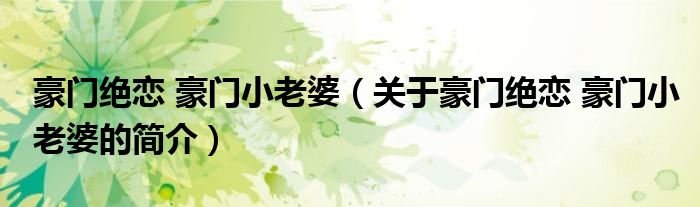 豪门绝恋 豪门小老婆（关于豪门绝恋 豪门小老婆的简介）